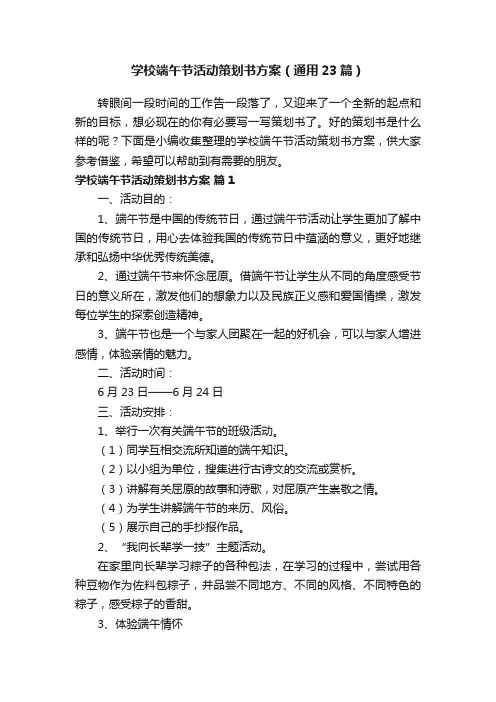 学校端午节活动策划书方案（通用23篇）

转眼间一段时间的工作告一段落了，又迎来了一个全新的起点和新的目标，想必现在的你有必要写一写策划书了。好的策划书是什么样的呢？下面是小编收集整理的学校端午节活动策划书方案，供大家参考借鉴，希望可以帮助到有需要的朋友。

学校端午节活动策划书方案 篇1

一、活动目的：

1、端午节是中国的传统节日，通过端午节活动让学生更加了解中国的传统节日，用心去体验我国的传统节日中蕴涵的意义，更好地继承和弘扬中华优秀传统美德。

2、通过端午节来怀念屈原。借端午节让学生从不同的角度感受节日的意义所在，激发他们的想象力以及民族正义感和爱国情操，激发每位学生的探索创造精神。

3、端午节也是一个与家人团聚在一起的好机会，可以与家人增进感情，体验亲情的魅力。

二、活动时间：

6月23日——6月24日

三、活动安排：

1、举行一次有关端午节的班级活动。

（1）同学互相交流所知道的端午知识。

（2）以小组为单位，搜集进行古诗文的交流或赏析。

（3）讲解有关屈原的故事和诗歌，对屈原产生崇敬之情。

（4）为学生讲解端午节的来历、风俗。

（5）展示自己的手抄报作品。

2、“我向长辈学一技”主题活动。

在家里向长辈学习粽子的各种包法，在学习的过程中，尝试用各种豆物作为佐料包粽子，并品尝不同地方、不同的风格、不同特色的粽子，感受粽子的香甜。

3、体验端午情怀